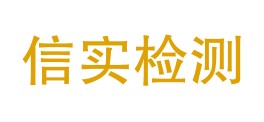 信实检测